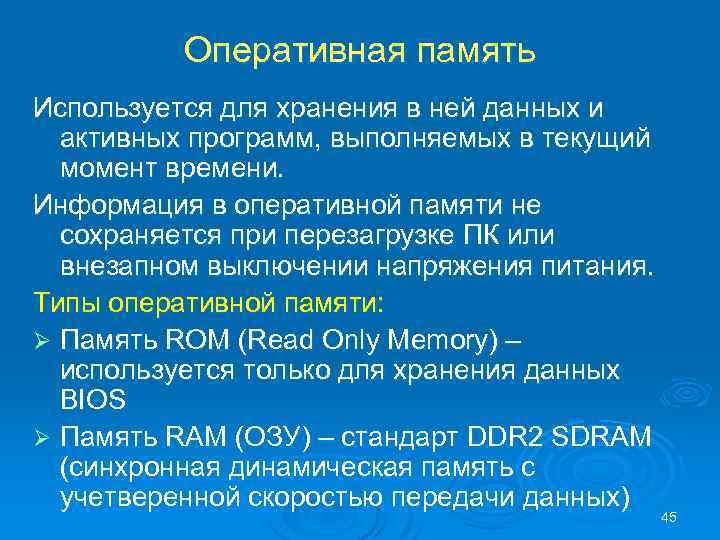 Оперативная память

Используется для хранения в ней данных и активных программ, выполняемых в текущий момент времени.

Информация в оперативной памяти не сохраняется при перезагрузке ПК или внезапном выключении напряжения питания.

Типы оперативной памяти:

➢ Память ROM (Read Only Memory) – используется только для хранения данных BIOS

➢ Память RAM (ОЗУ) – стандарт DDR2 SDRAM (синхронная динамическая память с учетверенной скоростью передачи данных)

45